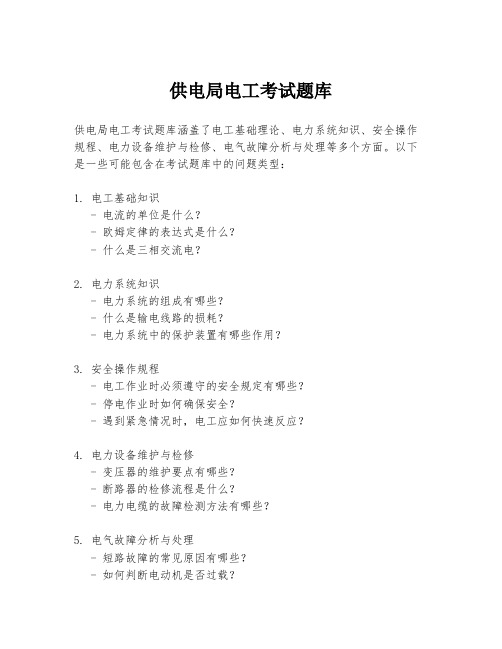 供电局电工考试题库

供电局电工考试题库涵盖了电工基础理论、电力系统知识、安全操作规程、电力设备维护与检修、电气故障分析与处理等多个方面。以下是一些可能包含在考试题库中的问题类型：

1. 电工基础知识
- 电流的单位是什么？
- 欧姆定律的表达式是什么？
- 什么是三相交流电？

2. 电力系统知识
- 电力系统的组成有哪些？
- 什么是输电线路的损耗？
- 电力系统中的保护装置有哪些作用？

3. 安全操作规程
- 电工作业时必须遵守的安全规定有哪些？
- 停电作业时如何确保安全？
- 遇到紧急情况时，电工应如何快速反应？

4. 电力设备维护与检修
- 变压器的维护要点有哪些？
- 断路器的检修流程是什么？
- 电力电缆的故障检测方法有哪些？

5. 电气故障分析与处理
- 短路故障的常见原因有哪些？
- 如何判断电动机是否过载？